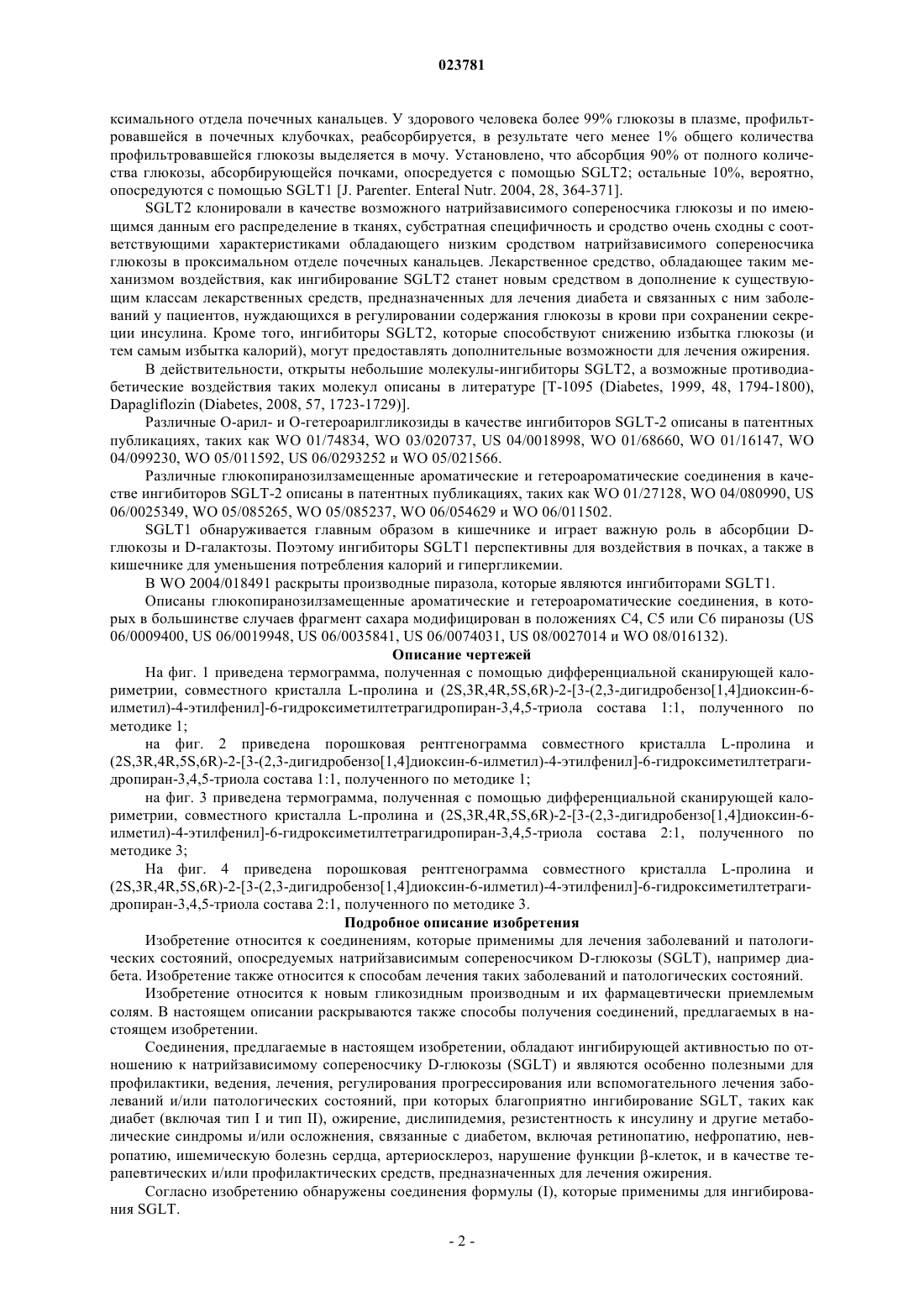 023781

ксимального отдела почечных канальцев. У здорового человека более 99% глюкозы в плазме, профильтровавшейся в почечных клубочках, реабсорбируется, в результате чего менее 1% общего количества профильтровавшейся глюкозы выделяется в мочу. Установлено, что абсорбция 90% от полного количества глюкозы, абсорбирующейся почками, опосредуется с помощью SGLT2; остальные 10%, вероятно, опосредуются с помощью SGLT1 [J. Parenter. Enteral Nutr. 2004, 28, 364-371].

SGLT2 клонировали в качестве возможного натрийзависимого сопереносчика глюкозы и по имеющимся данным его распределение в тканях, субстратная специфичность и сродство очень сходны с соответствующими характеристиками обладающего низким сродством натрийзависимого сопереносчика глюкозы в проксимальном отделе почечных канальцев. Лекарственное средство, обладающее таким механизмом воздействия, как ингибирование SGLT2 станет новым средством в дополнение к существующим классам лекарственных средств, предназначенных для лечения диабета и связанных с ним заболеваний у пациентов, нуждающихся в регулировании содержания глюкозы в крови при сохранении секреции инсулина. Кроме того, ингибиторы SGLT2, которые способствуют снижению избытка глюкозы (и тем самым избытка калорий), могут предоставлять дополнительные возможности для лечения ожирения.

В действительности, открыты небольшие молекулы-ингибиторы SGLT2, а возможные противодиабетические воздействия таких молекул описаны в литературе [T-1095 (Diabetes, 1999, 48, 1794-1800), Dapagliflozin (Diabetes, 2008, 57, 1723-1729)].

Различные О-арил- и О-гетероарилгликозиды в качестве ингибиторов SGLT-2 описаны в патентных публикациях, таких как WO 01/74834, WO 03/020737, US 04/0018998, WO 01/68660, WO 01/16147, WO 04/099230, WO 05/011592, US 06/0293252 и WO 05/021566.

Различные глюкопиранозилзамещенные ароматические и гетероароматические соединения в качестве ингибиторов SGLT-2 описаны в патентных публикациях, таких как WO 01/27128, WO 04/080990, US 06/0025349, WO 05/085265, WO 05/085237, WO 06/054629 и WO 06/011502.

SGLT1 обнаруживается главным образом в кишечнике и играет важную роль в абсорбции D-глюкозы и D-галактозы. Поэтому ингибиторы SGLT1 перспективны для воздействия в почках, а также в кишечнике для уменьшения потребления калорий и гипергликемии.

В WO 2004/018491 раскрыты производные пиразола, которые являются ингибиторами SGLT1.

Описаны глюкопиранозилзамещенные ароматические и гетероароматические соединения, в которых в большинстве случаев фрагмент сахара модифицирован в положениях С4, С5 или С6 пиранозы (US 06/0009400, US 06/0019948, US 06/0035841, US 06/0074031, US 08/0027014 и WO 08/016132).

Описание чертежей

На фиг. 1 приведена термограмма, полученная с помощью дифференциальной сканирующей калориметрии, совместного кристалла L-пролина и (2S,3R,4R,5S,6R)-2-[3-(2,3-дигидробензо[1,4]диоксин-6-илметил)-4-этилфенил]-6-гидроксиметилтетрагидропиран-3,4,5-триола состава 1:1, полученного по методике 1;

на фиг. 2 приведена порошковая рентгенограмма совместного кристалла L-пролина и (2S,3R,4R,5S,6R)-2-[3-(2,3-дигидробензо[1,4]диоксин-6-илметил)-4-этилфенил]-6-гидроксиметилтетрагидропиран-3,4,5-триола состава 1:1, полученного по методике 1;

на фиг. 3 приведена термограмма, полученная с помощью дифференциальной сканирующей калориметрии, совместного кристалла L-пролина и (2S,3R,4R,5S,6R)-2-[3-(2,3-дигидробензо[1,4]диоксин-6-илметил)-4-этилфенил]-6-гидроксиметилтетрагидропиран-3,4,5-триола состава 2:1, полученного по методике 3;

На фиг. 4 приведена порошковая рентгенограмма совместного кристалла L-пролина и (2S,3R,4R,5S,6R)-2-[3-(2,3-дигидробензо[1,4]диоксин-6-илметил)-4-этилфенил]-6-гидроксиметилтетрагидропиран-3,4,5-триола состава 2:1, полученного по методике 3.

Подробное описание изобретения

Изобретение относится к соединениям, которые применимы для лечения заболеваний и патологических состояний, опосредуемых натрийзависимым сопереносчиком D-глюкозы (SGLT), например диабета. Изобретение также относится к способам лечения таких заболеваний и патологических состояний.

Изобретение относится к новым гликозидным производным и их фармацевтически приемлемым солям. В настоящем описании раскрываются также способы получения соединений, предлагаемых в настоящем изобретении.

Соединения, предлагаемые в настоящем изобретении, обладают ингибирующей активностью по отношению к натрийзависимому сопереносчику D-глюкозы (SGLT) и являются особенно полезными для профилактики, ведения, лечения, регулирования прогрессирования или вспомогательного лечения заболеваний и/или патологических состояний, при которых благоприятно ингибирование SGLT, таких как диабет (включая тип I и тип II), ожирение, дислипидемия, резистентность к инсулину и другие метаболические синдромы и/или осложнения, связанные с диабетом, включая ретинопатию, нефропатию, невропатию, ишемическую болезнь сердца, артериосклероз, нарушение функции β-клеток, и в качестве терапевтических и/или профилактических средств, предназначенных для лечения ожирения.

Согласно изобретению обнаружены соединения формулы (I), которые применимы для ингибирования SGLT.

- 2 -